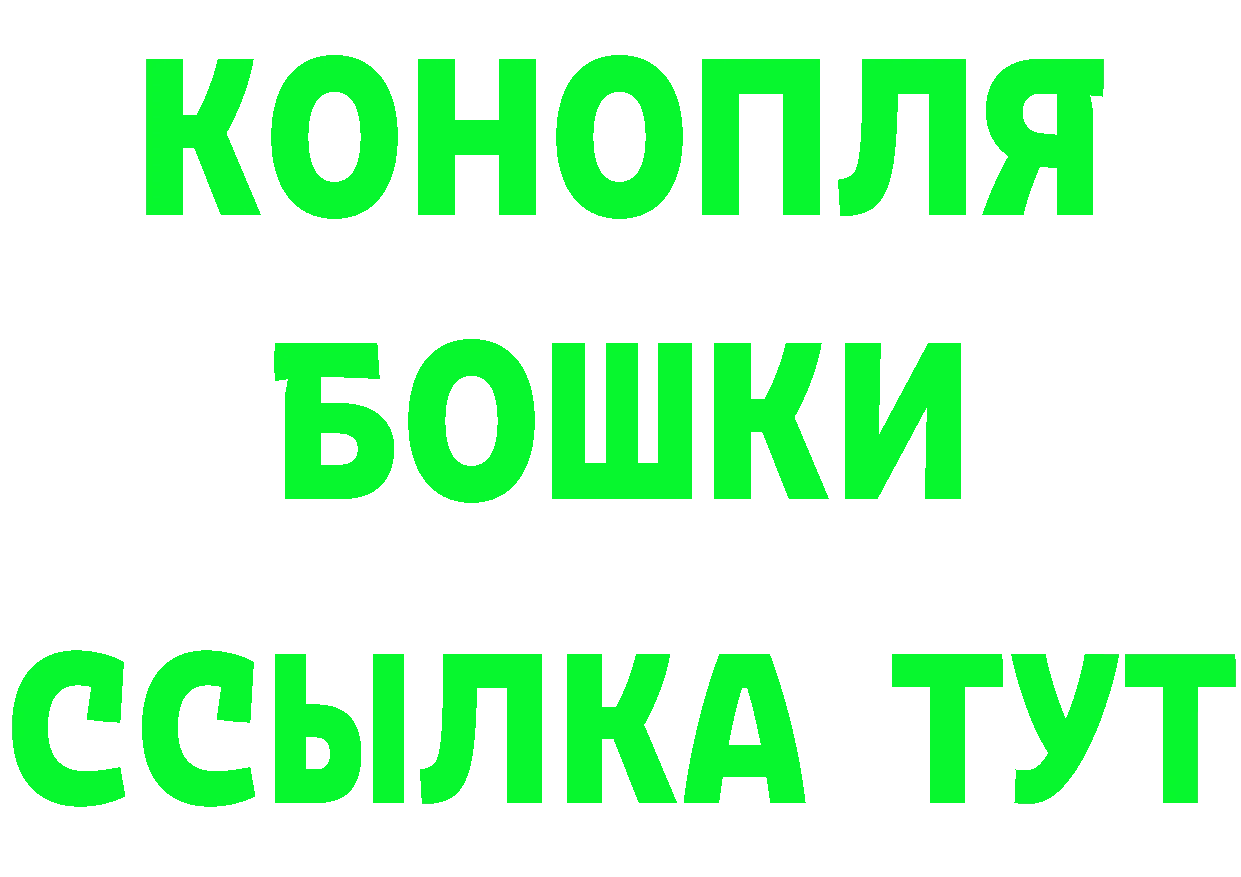 КОНОПЛЯ
БОШКИ
ССЫЛКА ТУТ